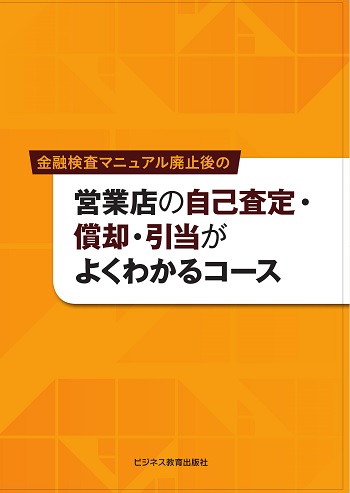 金融検査マニュアル廃止後の

営業店の自己査定・償却・引当がよくわかるコース

ビジネス教育出版社